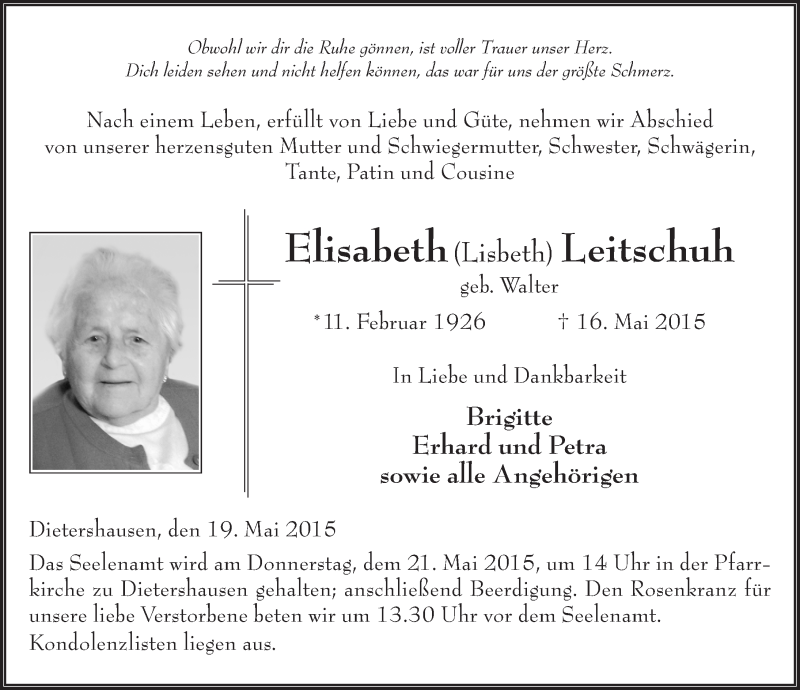 Obwohl wir dir die Ruhe gönnen, ist voller Trauer unser Herz.
Dich leiden sehen und nicht helfen können, das war für uns der größte Schmerz.

Nach einem Leben, erfüllt von Liebe und Güte, nehmen wir Abschied von unserer herzensguten Mutter und Schwiegermutter, Schwester, Schwägerin, Tante, Patin und Cousine

Elisabeth (Lisbeth) Leitschuh
geb. Walter

*11. Februar 1926 † 16. Mai 2015

In Liebe und Dankbarkeit

Brigitte
Erhard und Petra
sowie alle Angehörigen

Dietershausen, den 19. Mai 2015

Das Seelenamt wird am Donnerstag, dem 21. Mai 2015, um 14 Uhr in der Pfarrkirche zu Dietershausen gehalten; anschließend Beerdigung. Den Rosenkranz für unsere liebe Verstorbene beten wir um 13.30 Uhr vor dem Seelenamt. Kondolenzlisten liegen aus.